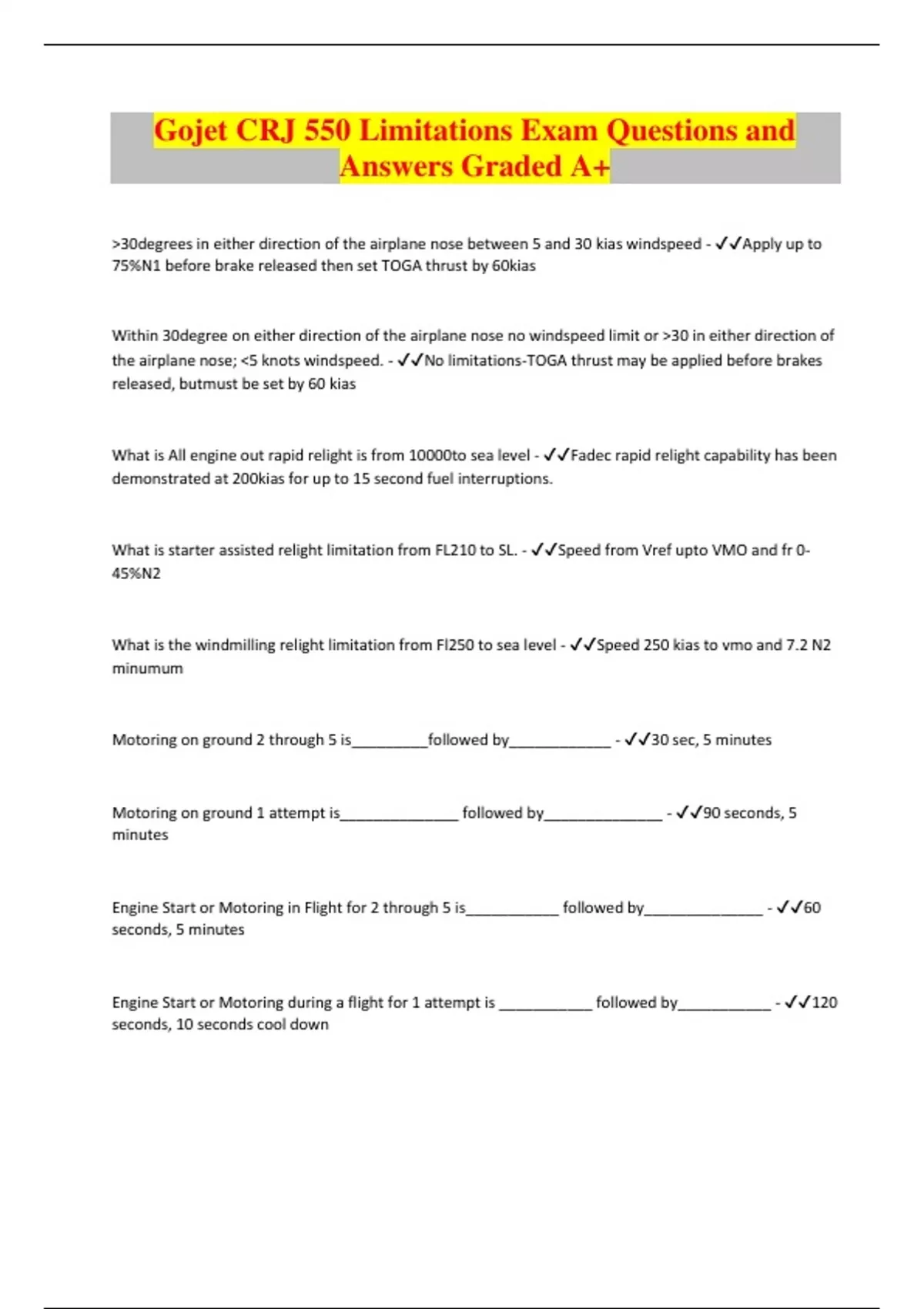 Gojet CRJ 550 Limitations Exam Questions and Answers Graded A+

>30degrees in either direction of the airplane nose between 5 and 30 kias windspeed - ✓✓Apply up to 75%N1 before brake released then set TOGA thrust by 60kias

Within 30degree on either direction of the airplane nose no windspeed limit or >30 in either direction of the airplane nose; <5 knots windspeed. - ✓✓No limitations-TOGA thrust may be applied before brakes released, butmust be set by 60 kias

What is All engine out rapid relight is from 10000to sea level - ✓✓Fadec rapid relight capability has been demonstrated at 200kias for up to 15 second fuel interruptions.

What is starter assisted relight limitation from FL210 to SL. - ✓✓Speed from Vref upto VMO and fr 0-45%N2

What is the windmilling relight limitation from Fl250 to sea level - ✓✓Speed 250 kias to vmo and 7.2 N2 minumum

Motoring on ground 2 through 5 is_________followed by____________ - ✓✓30 sec, 5 minutes

Motoring on ground 1 attempt is______________ followed by______________ - ✓✓90 seconds, 5 minutes

Engine Start or Motoring in Flight for 2 through 5 is___________ followed by______________ - ✓✓60 seconds, 5 minutes

Engine Start or Motoring during a flight for 1 attempt is ___________ followed by___________ - ✓✓120 seconds, 10 seconds cool down